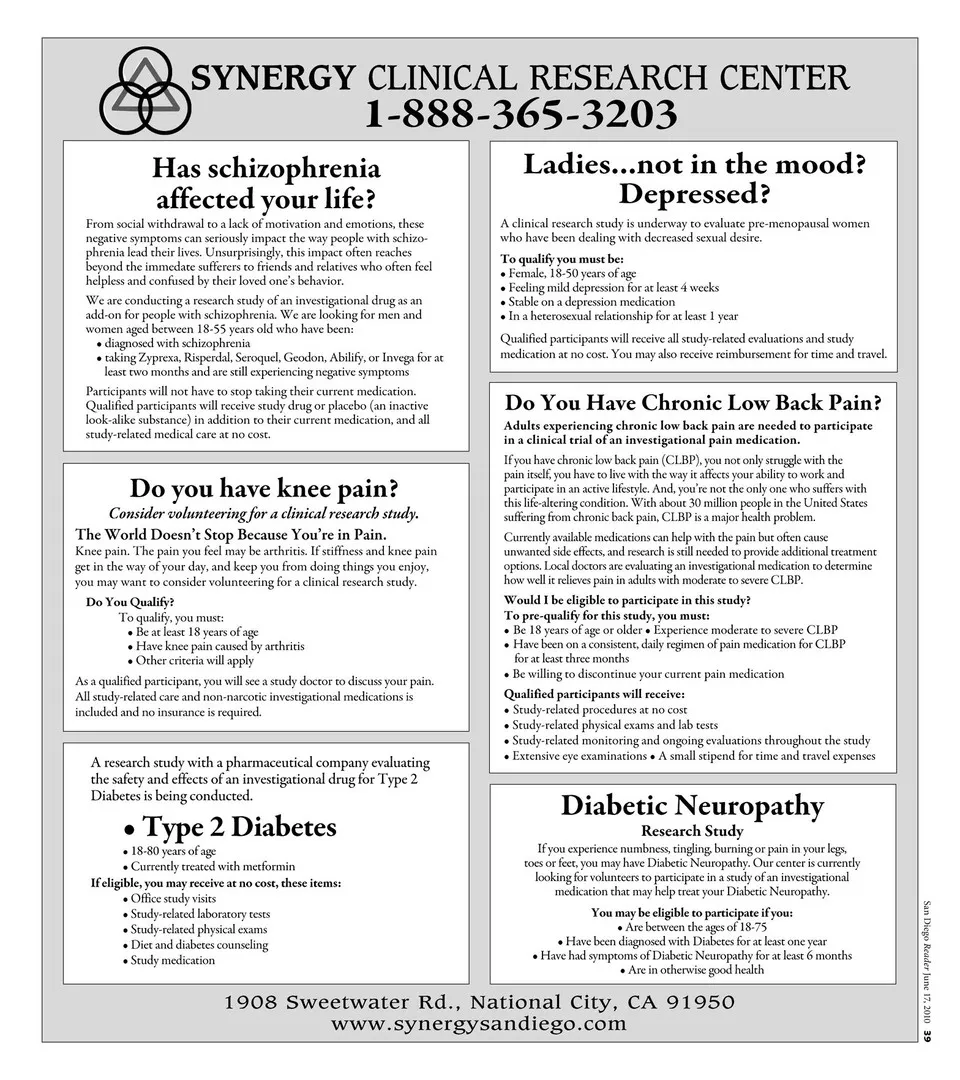 SYNERGY CLINICAL RESEARCH CENTER
1-888-365-3203

Has schizophrenia affected your life?

From social withdrawal to a lack of motivation and emotions, these negative symptoms can seriously impact the way people with schizophrenia lead their lives. Unsurprisingly, this impact often reaches beyond the immedate sufferers to friends and relatives who often feel helpless and confused by their loved one's behavior.

We are conducting a research study of an investigational drug as an add-on for people with schizophrenia. We are looking for men and women aged between 18-55 years old who have been:
• diagnosed with schizophrenia
• taking Zyprexa, Risperdal, Seroquel, Geodon, Abilify, or Invega for at least two months and are still experiencing negative symptoms

Participants will not have to stop taking their current medication. Qualified participants will receive study drug or placebo (an inactive look-alike substance) in addition to their current medication, and all study-related medical care at no cost.

Do you have knee pain?
Consider volunteering for a clinical research study.
The World Doesn't Stop Because You're in Pain.
Knee pain. The pain you feel may be arthritis. If stiffness and knee pain get in the way of your day, and keep you from doing things you enjoy, you may want to consider volunteering for a clinical research study.
Do You Qualify?
To qualify, you must:
• Be at least 18 years of age
• Have knee pain caused by arthritis
• Other criteria will apply
As a qualified participant, you will see a study doctor to discuss your pain. All study-related care and non-narcotic investigational medications is included and no insurance is required.

A research study with a pharmaceutical company evaluating the safety and effects of an investigational drug for Type 2 Diabetes is being conducted.
• Type 2 Diabetes
• 18-80 years of age
• Currently treated with metformin
If eligible, you may receive at no cost, these items:
• Office study visits
• Study-related laboratory tests
• Study-related physical exams
• Diet and diabetes counseling
• Study medication

Ladies...not in the mood? Depressed?
A clinical research study is underway to evaluate pre-menopausal women who have been dealing with decreased sexual desire.
To qualify you must be:
• Female, 18-50 years of age
• Feeling mild depression for at least 4 weeks
• Stable on a depression medication
• In a heterosexual relationship for at least 1 year
Qualified participants will receive all study-related evaluations and study medication at no cost. You may also receive reimbursement for time and travel.

Do You Have Chronic Low Back Pain?
Adults experiencing chronic low back pain are needed to participate in a clinical trial of an investigational pain medication.
If you have chronic low back pain (CLBP), you not only struggle with the pain itself, you have to live with the way it affects your ability to work and participate in an active lifestyle. And, you're not the only one who suffers with this life-altering condition. With about 30 million people in the United States suffering from chronic back pain, CLBP is a major health problem.
Currently available medications can help with the pain but often cause unwanted side effects, and research is still needed to provide additional treatment options. Local doctors are evaluating an investigational medication to determine how well it relieves pain in adults with moderate to severe CLBP.
Would I be eligible to participate in this study?
To pre-qualify for this study, you must:
• Be 18 years of age or older • Experience moderate to severe CLBP
• Have been on a consistent, daily regimen of pain medication for CLBP for at least three months
• Be willing to discontinue your current pain medication
Qualified participants will receive:
• Study-related procedures at no cost
• Study-related physical exams and lab tests
• Study-related monitoring and ongoing evaluations throughout the study
• Extensive eye examinations • A small stipend for time and travel expenses

Diabetic Neuropathy
Research Study
If you experience numbness, tingling, burning or pain in your legs, toes or feet, you may have Diabetic Neuropathy. Our center is currently looking for volunteers to participate in a study of an investigational medication that may help treat your Diabetic Neuropathy.
You may be eligible to participate if you:
• Are between the ages of 18-75
• Have been diagnosed with Diabetes for at least one year
• Have had symptoms of Diabetic Neuropathy for at least 6 months
• Are in otherwise good health

1908 Sweetwater Rd., National City, CA 91950
www.synergysandiego.com

San Diego Reader June 17, 2010 39